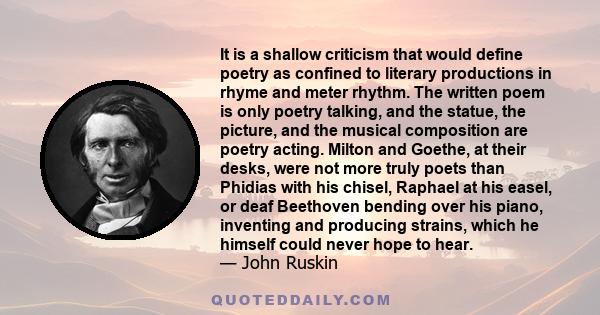 It is a shallow criticism that would define poetry as confined to literary productions in rhyme and meter rhythm. The written poem is only poetry talking, and the statue, the picture, and the musical composition are poetry acting. Milton and Goethe, at their desks, were not more truly poets than Phidias with his chisel, Raphael at his easel, or deaf Beethoven bending over his piano, inventing and producing strains, which he himself could never hope to hear.
— John Ruskin

QUOTEDDAILY.COM